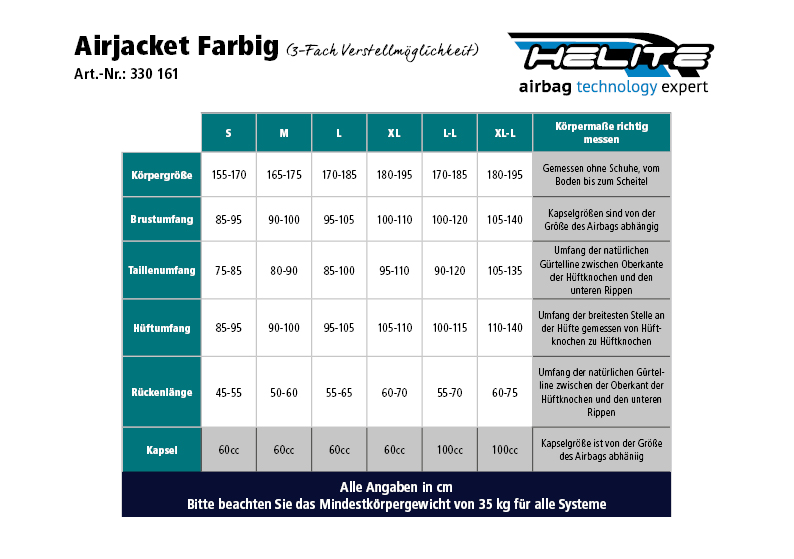 Airjacket Farbig (3-Fach Verstellmöglichkeit)
Art.-Nr.: 330 161

HELITE
airbag technology expert

| | S | M | L | XL | L-L | XL-L | Körpermaße richtig messen |
|---|---|---|---|---|---|---|---|
| Körpergröße | 155-170 | 165-175 | 170-185 | 180-195 | 170-185 | 180-195 | Gemessen ohne Schuhe, vom Boden bis zum Scheitel |
| Brustumfang | 85-95 | 90-100 | 95-105 | 100-110 | 100-120 | 105-140 | Kapselgrößen sind von der Größe des Airbags abhängig |
| Taillenumfang | 75-85 | 80-90 | 85-100 | 95-110 | 90-120 | 105-135 | Umfang der natürlichen Gürtelline zwischen Oberkante der Hüftknochen und den unteren Rippen |
| Hüftumfang | 85-95 | 90-100 | 95-105 | 105-110 | 100-115 | 110-140 | Umfang der breitesten Stelle an der Hüfte gemessen von Hüftknochen zu Hüftknochen |
| Rückenlänge | 45-55 | 50-60 | 55-65 | 60-70 | 55-70 | 60-75 | Umfang der natürlichen Gürtelline zwischen der Oberkant der Hüftknochen und den unteren Rippen |
| Kapsel | 60cc | 60cc | 60cc | 60cc | 100cc | 100cc | Kapselgröße ist von der Größe des Airbags abhäniig |

Alle Angaben in cm
Bitte beachten Sie das Mindestkörpergewicht von 35 kg für alle Systeme